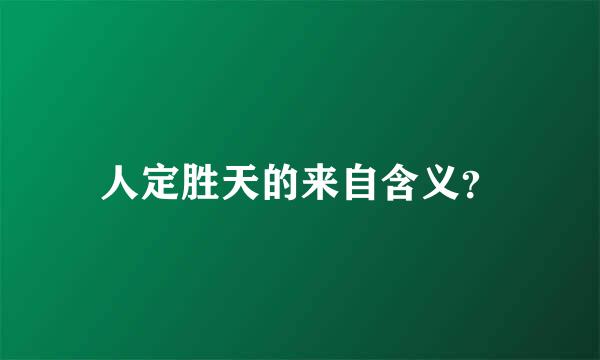 人定胜天的来自含义?